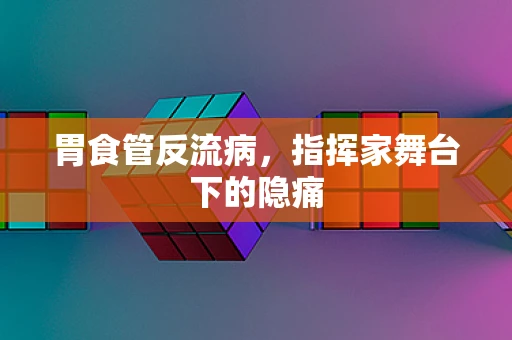 胃食管反流病，指挥家舞台下的隐痛